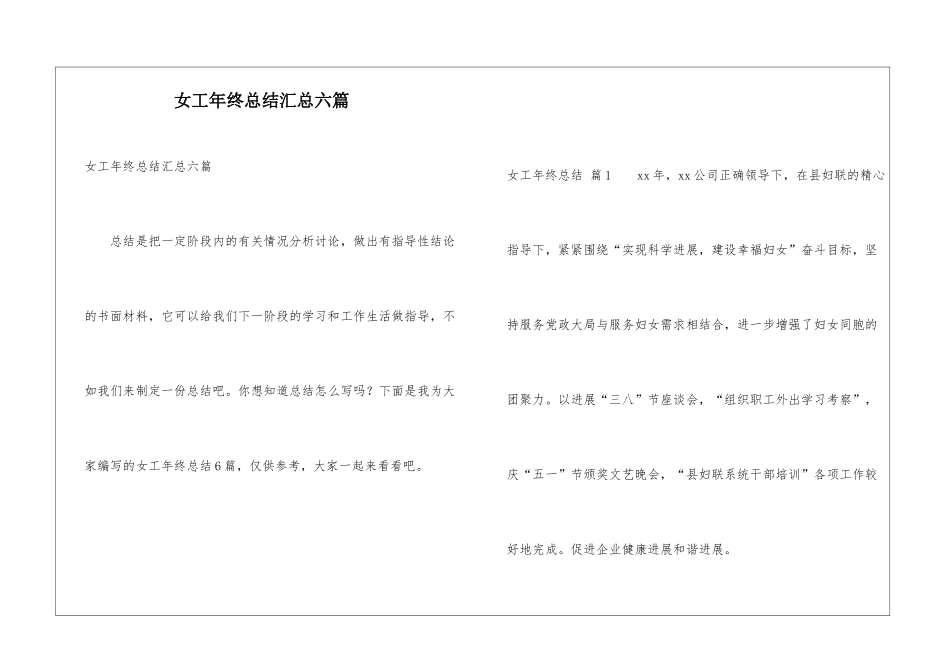 女工年终总结汇总六篇

女工年终总结汇总六篇

总结是把一定阶段内的有关情况分析讨论，做出有指导性结论的书面材料，它可以给我们下一阶段的学习和工作生活做指导，不如我们来制定一份总结吧。你想知道总结怎么写吗？下面是我为大家编写的女工年终总结6篇，仅供参考，大家一起来看看吧。

女工年终总结 篇1 xx年，xx公司正确领导下，在县妇联的精心指导下，紧紧围绕“实现科学进展，建设幸福妇女”奋斗目标，坚持服务党政大局与服务妇女需求相结合，进一步增强了妇女同胞的团聚力。以进展“三八”节座谈会，“组织职工外出学习考察”，庆“五一”节颁奖文艺晚会，“县妇联系统干部培训”各项工作较好地完成。促进企业健康进展和谐进展。